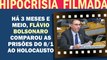 HIPOCRISIA FILMADA

HÁ 3 MESES E MEIO, FLÁVIO BOLSONARO COMPAROU AS PRISÕES DO 8/1 AO HOLOCAUSTO